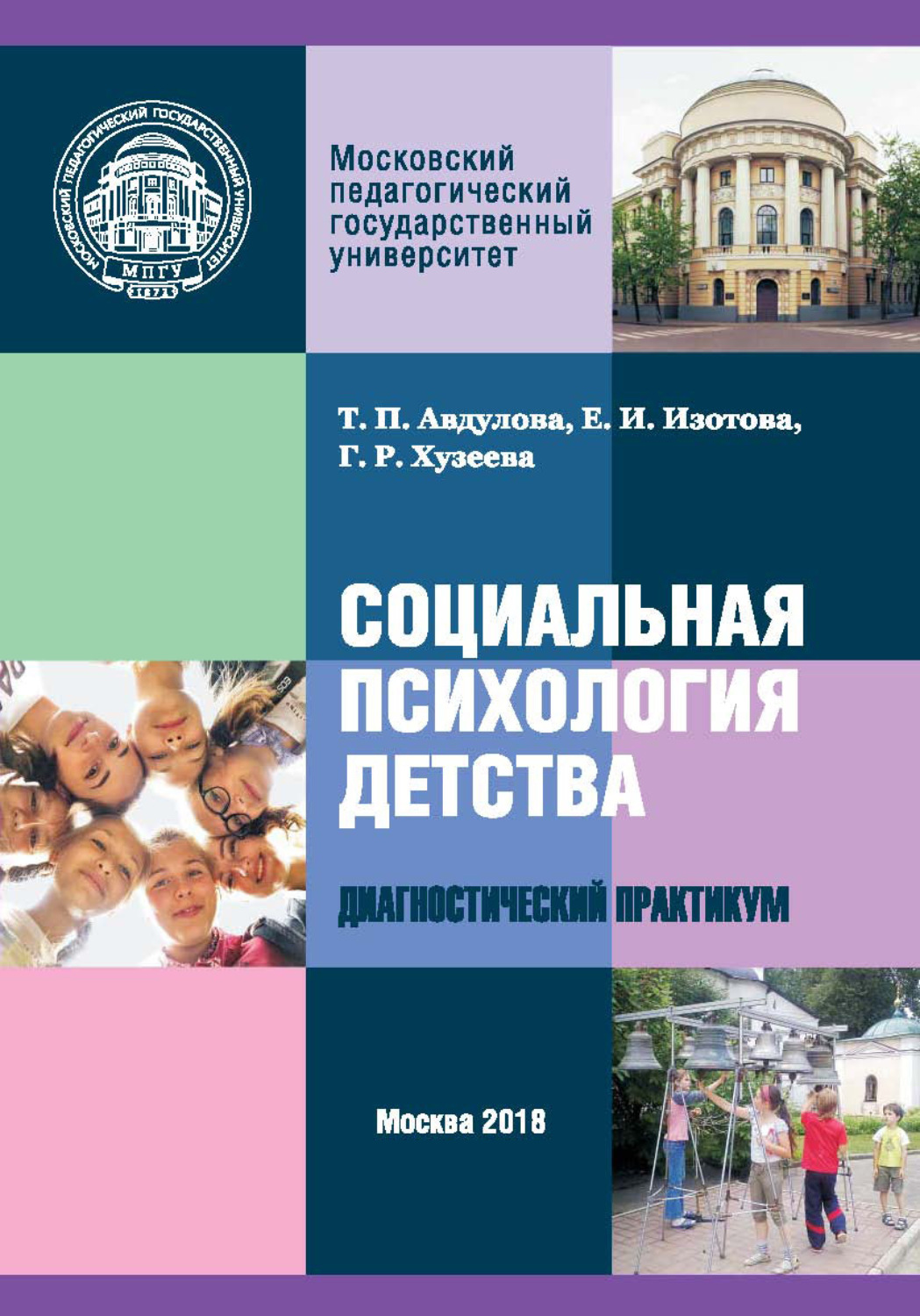 МОСКОВСКИЙ ПЕДАГОГИЧЕСКИЙ ГОСУДАРСТВЕННЫЙ УНИВЕРСИТЕТ
МПГУ
1872

Московский педагогический государственный университет

Т. П. Авдулова, Е. И. Изотова, Г. Р. Хузеева

СОЦИАЛЬНАЯ ПСИХОЛОГИЯ ДЕТСТВА

ДИАГНОСТИЧЕСКИЙ ПРАКТИКУМ

Москва 2018